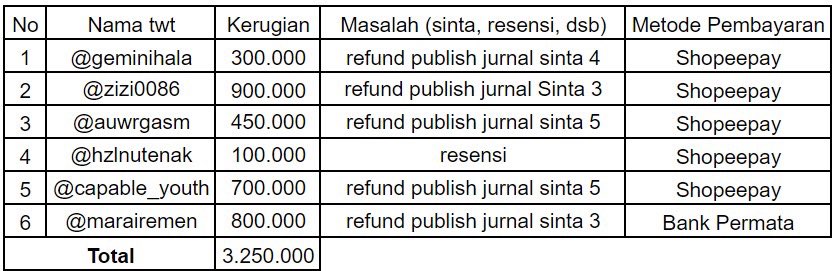 | No | Nama twt | Kerugian | Masalah (sinta, resensi, dsb) | Metode Pembayaran |
|---|---|---|---|---|
| 1 | @geminihala | 300.000 | refund publish jurnal sinta 4 | Shopeepay |
| 2 | @zizi0086 | 900.000 | refund publish jurnal Sinta 3 | Shopeepay |
| 3 | @auwrgasm | 450.000 | refund publish jurnal sinta 5 | Shopeepay |
| 4 | @hzlnutenak | 100.000 | resensi | Shopeepay |
| 5 | @capable_youth | 700.000 | refund publish jurnal sinta 5 | Shopeepay |
| 6 | @marairemen | 800.000 | refund publish jurnal sinta 3 | Bank Permata |
| Total | | 3.250.000 | | |